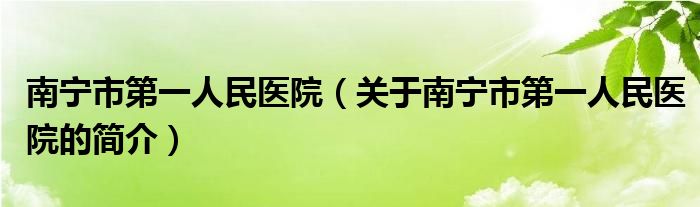 南宁市第一人民医院（关于南宁市第一人民医院的简介）